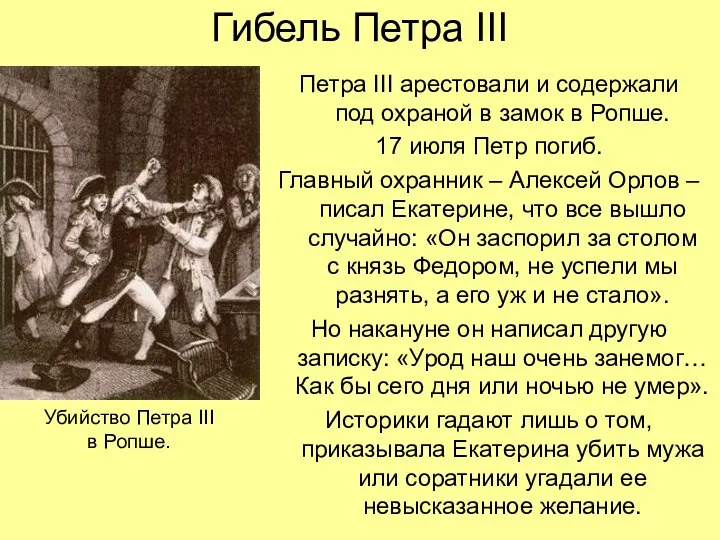 Гибель Петра III

Убийство Петра III в Ропше.

Петра III арестовали и содержали под охраной в замок в Ропше.

17 июля Петр погиб.

Главный охранник – Алексей Орлов – писал Екатерине, что все вышло случайно: «Он заспорил за столом с князь Федором, не успели мы разнять, а его уж и не стало».

Но накануне он написал другую записку: «Урод наш очень занемог… Как бы сего дня или ночью не умер».

Историки гадают лишь о том, приказывала Екатерина убить мужа или соратники угадали ее невысказанное желание.